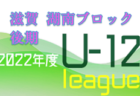 滋賀 湖南ブロック
後期
2022年度
U-12
league